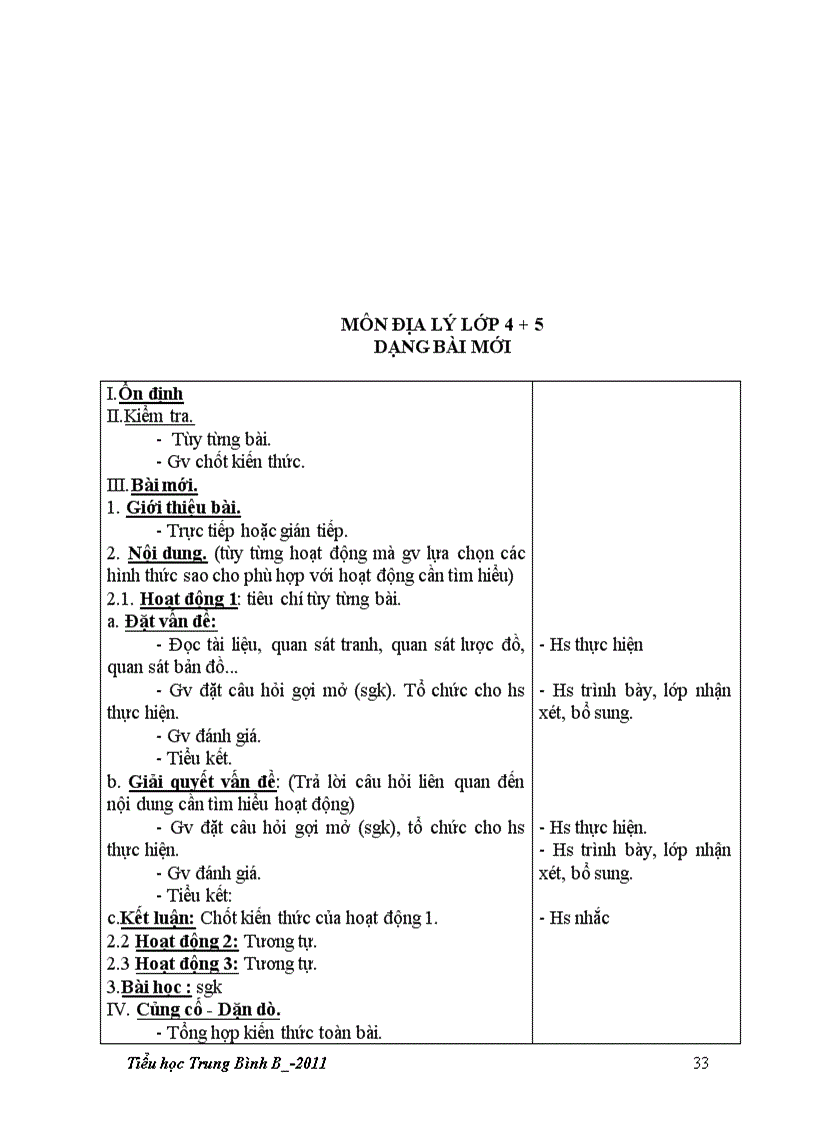 MÔN ĐỊA LÝ LỚP 4 + 5
DẠNG BÀI MỚI

| | |
|---|---|
| I.Ổn định<br>II.Kiểm tra.<br>- Tùy từng bài.<br>- Gv chốt kiến thức.<br>III.Bài mới.<br>1. Giới thiệu bài.<br>- Trực tiếp hoặc gián tiếp.<br>2. Nội dung. (tùy từng hoạt động mà gv lựa chọn các hình thức sao cho phù hợp với hoạt động cần tìm hiểu)<br>2.1. Hoạt động 1: tiêu chí tùy từng bài.<br>a. Đặt vấn đề:<br>- Đọc tài liệu, quan sát tranh, quan sát lược đồ, quan sát bản đồ...<br>- Gv đặt câu hỏi gợi mở (sgk). Tổ chức cho hs thực hiện.<br>- Gv đánh giá.<br>- Tiểu kết.<br>b. Giải quyết vấn đề: (Trả lời câu hỏi liên quan đến nội dung cần tìm hiểu hoạt động)<br>- Gv đặt câu hỏi gợi mở (sgk), tổ chức cho hs thực hiện.<br>- Gv đánh giá.<br>- Tiểu kết:<br>c.Kết luận: Chốt kiến thức của hoạt động 1.<br>2.2 Hoạt động 2: Tương tự.<br>2.3 Hoạt động 3: Tương tự.<br>3.Bài học : sgk<br>IV. Củng cố - Dặn dò.<br>- Tổng hợp kiến thức toàn bài. | - Hs thực hiện<br>- Hs trình bày, lớp nhận xét, bổ sung.<br>- Hs thực hiện.<br>- Hs trình bày, lớp nhận xét, bổ sung.<br>- Hs nhắc |

Tiểu học Trung Bình B_-2011 33